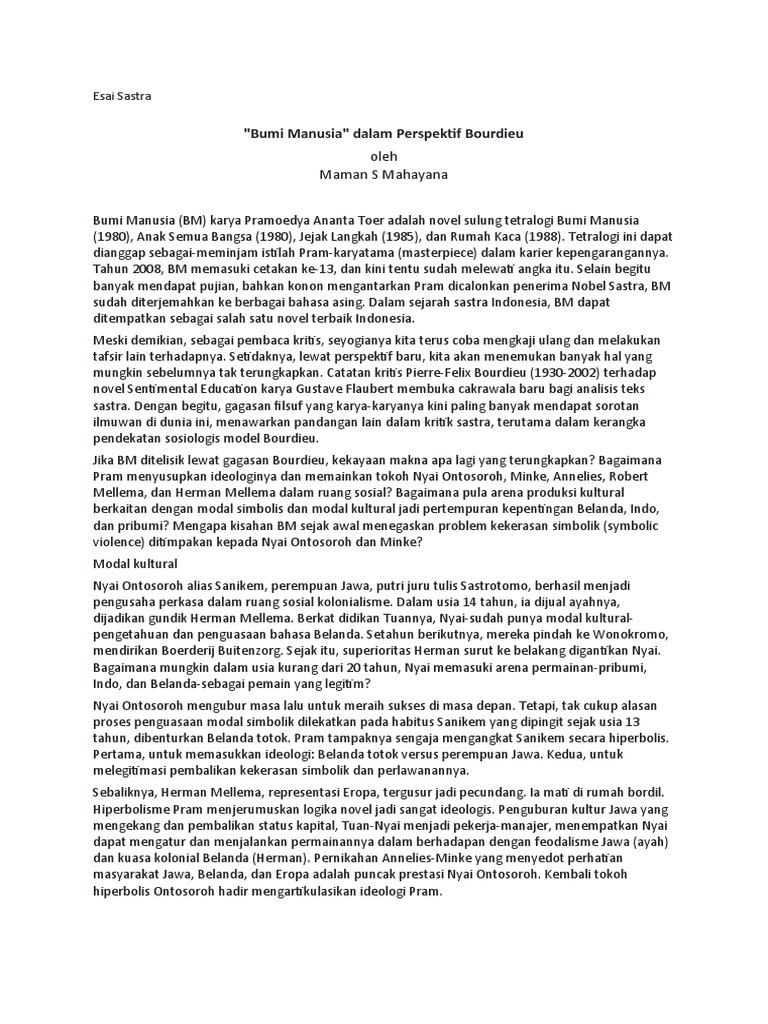 Esai Sastra

"Bumi Manusia" dalam Perspektif Bourdieu

oleh
Maman S Mahayana

Bumi Manusia (BM) karya Pramoedya Ananta Toer adalah novel sulung tetralogi Bumi Manusia (1980), Anak Semua Bangsa (1980), Jejak Langkah (1985), dan Rumah Kaca (1988). Tetralogi ini dapat dianggap sebagai-meminjam istilah Pram-karyatama (masterpiece) dalam karier kepengarangannya. Tahun 2008, BM memasuki cetakan ke-13, dan kini tentu sudah melewati angka itu. Selain begitu banyak mendapat pujian, bahkan konon mengantarkan Pram dicalonkan penerima Nobel Sastra, BM sudah diterjemahkan ke berbagai bahasa asing. Dalam sejarah sastra Indonesia, BM dapat ditempatkan sebagai salah satu novel terbaik Indonesia.

Meski demikian, sebagai pembaca kritis, seyogianya kita terus coba mengkaji ulang dan melakukan tafsir lain terhadapnya. Setidaknya, lewat perspektif baru, kita akan menemukan banyak hal yang mungkin sebelumnya tak terungkapkan. Catatan kritis Pierre-Felix Bourdieu (1930-2002) terhadap novel Sentimental Education karya Gustave Flaubert membuka cakrawala baru bagi analisis teks sastra. Dengan begitu, gagasan filsuf yang karya-karyanya kini paling banyak mendapat sorotan ilmuwan di dunia ini, menawarkan pandangan lain dalam kritik sastra, terutama dalam kerangka pendekatan sosiologis model Bourdieu.

Jika BM ditelisik lewat gagasan Bourdieu, kekayaan makna apa lagi yang terungkapkan? Bagaimana Pram menyusupkan ideologinya dan memainkan tokoh Nyai Ontosoroh, Minke, Annelies, Robert Mellema, dan Herman Mellema dalam ruang sosial? Bagaimana pula arena produksi kultural berkaitan dengan modal simbolis dan modal kultural jadi pertempuran kepentingan Belanda, Indo, dan pribumi? Mengapa kisahan BM sejak awal menegaskan problem kekerasan simbolik (symbolic violence) ditimpakan kepada Nyai Ontosoroh dan Minke?

Modal kultural

Nyai Ontosoroh alias Sanikem, perempuan Jawa, putri juru tulis Sastrotomo, berhasil menjadi pengusaha perkasa dalam ruang sosial kolonialisme. Dalam usia 14 tahun, ia dijual ayahnya, dijadikan gundik Herman Mellema. Berkat didikan Tuannya, Nyai-sudah punya modal kultural-pengetahuan dan penguasaan bahasa Belanda. Setahun berikutnya, mereka pindah ke Wonokromo, mendirikan Boerderij Buitenzorg. Sejak itu, superioritas Herman surut ke belakang digantikan Nyai. Bagaimana mungkin dalam usia kurang dari 20 tahun, Nyai memasuki arena permainan-pribumi, Indo, dan Belanda-sebagai pemain yang legitim?

Nyai Ontosoroh mengubur masa lalu untuk meraih sukses di masa depan. Tetapi, tak cukup alasan proses penguasaan modal simbolik dilekatkan pada habitus Sanikem yang dipingit sejak usia 13 tahun, dibenturkan Belanda totok. Pram tampaknya sengaja mengangkat Sanikem secara hiperbolis. Pertama, untuk memasukkan ideologi: Belanda totok versus perempuan Jawa. Kedua, untuk melegitimasi pembalikan kekerasan simbolik dan perlawanannya.

Sebaliknya, Herman Mellema, representasi Eropa, tergusur jadi pecundang. Ia mati di rumah bordil. Hiperbolisme Pram menjerumuskan logika novel jadi sangat ideologis. Penguburan kultur Jawa yang mengekang dan pembalikan status kapital, Tuan-Nyai menjadi pekerja-manajer, menempatkan Nyai dapat mengatur dan menjalankan permainannya dalam berhadapan dengan feodalisme Jawa (ayah) dan kuasa kolonial Belanda (Herman). Pernikahan Annelies-Minke yang menyedot perhatian masyarakat Jawa, Belanda, dan Eropa adalah puncak prestasi Nyai Ontosoroh. Kembali tokoh hiperbolis Ontosoroh hadir mengartikulasikan ideologi Pram.